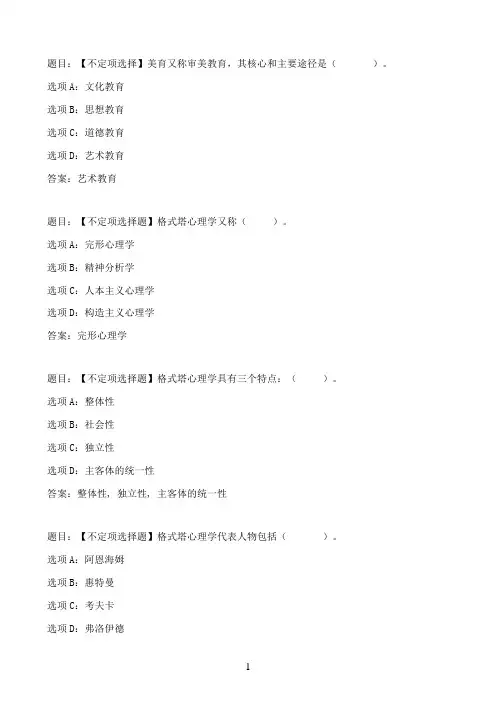 题目：【不定项选择】美育又称审美教育，其核心和主要途径是（　　）。

选项A：文化教育

选项B：思想教育

选项C：道德教育

选项D：艺术教育

答案：艺术教育

题目：【不定项选择题】格式塔心理学又称（　　）。

选项A：完形心理学

选项B：精神分析学

选项C：人本主义心理学

选项D：构造主义心理学

答案：完形心理学

题目：【不定项选择题】格式塔心理学具有三个特点：（　　）。

选项A：整体性

选项B：社会性

选项C：独立性

选项D：主客体的统一性

答案：整体性，独立性，主客体的统一性

题目：【不定项选择题】格式塔心理学代表人物包括（　　）。

选项A：阿恩海姆

选项B：惠特曼

选项C：考夫卡

选项D：弗洛伊德

1